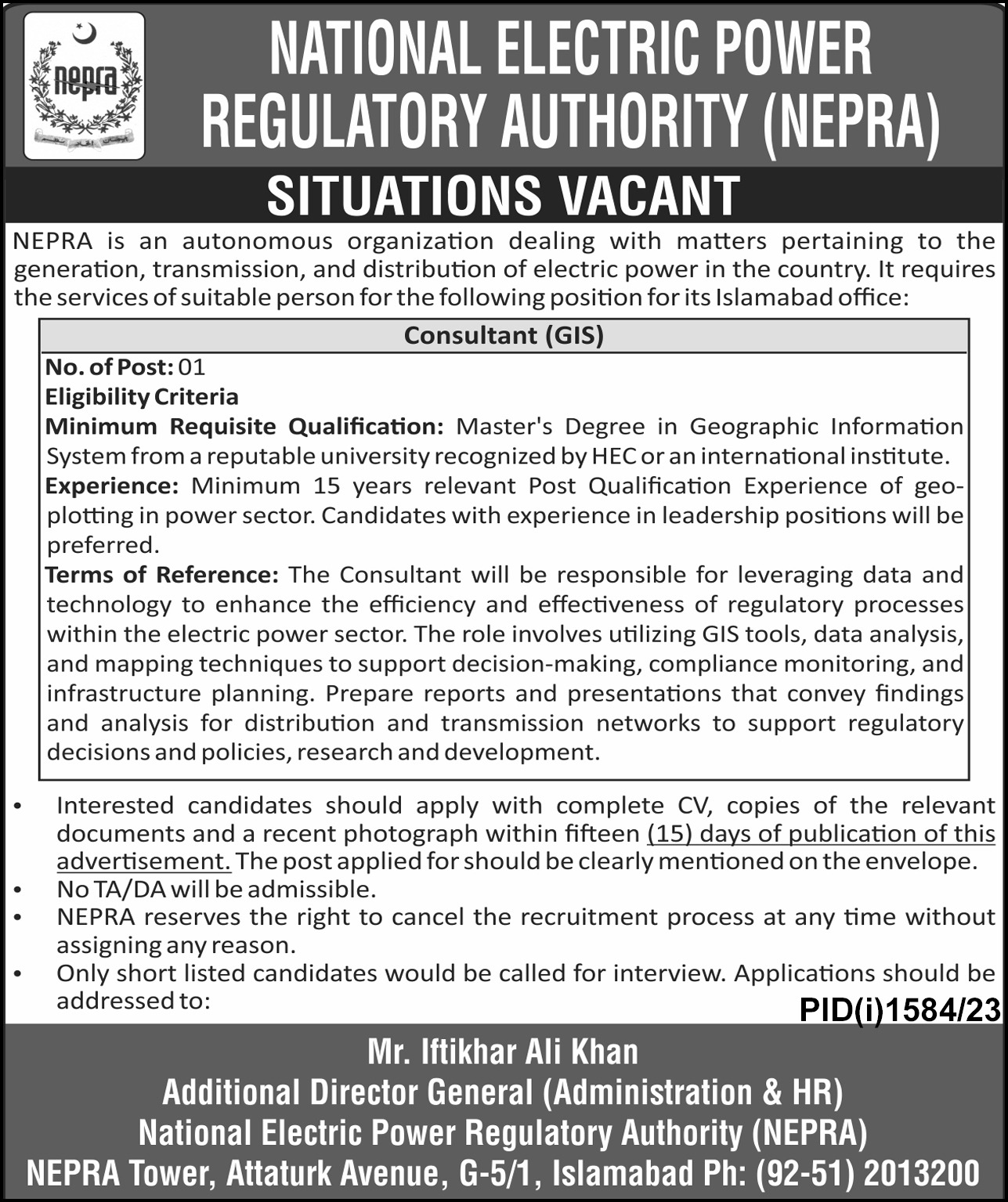 nepra

NATIONAL ELECTRIC POWER REGULATORY AUTHORITY (NEPRA)

SITUATIONS VACANT

NEPRA is an autonomous organization dealing with matters pertaining to the generation, transmission, and distribution of electric power in the country. It requires the services of suitable person for the following position for its Islamabad office:

Consultant (GIS)

No. of Post: 01
Eligibility Criteria
Minimum Requisite Qualification: Master's Degree in Geographic Information System from a reputable university recognized by HEC or an international institute.
Experience: Minimum 15 years relevant Post Qualification Experience of geo-plotting in power sector. Candidates with experience in leadership positions will be preferred.
Terms of Reference: The Consultant will be responsible for leveraging data and technology to enhance the efficiency and effectiveness of regulatory processes within the electric power sector. The role involves utilizing GIS tools, data analysis, and mapping techniques to support decision-making, compliance monitoring, and infrastructure planning. Prepare reports and presentations that convey findings and analysis for distribution and transmission networks to support regulatory decisions and policies, research and development.

• Interested candidates should apply with complete CV, copies of the relevant documents and a recent photograph within fifteen (15) days of publication of this advertisement. The post applied for should be clearly mentioned on the envelope.
• No TA/DA will be admissible.
• NEPRA reserves the right to cancel the recruitment process at any time without assigning any reason.
• Only short listed candidates would be called for interview. Applications should be addressed to:

PID(i)1584/23

Mr. Iftikhar Ali Khan
Additional Director General (Administration & HR)
National Electric Power Regulatory Authority (NEPRA)
NEPRA Tower, Attaturk Avenue, G-5/1, Islamabad Ph: (92-51) 2013200